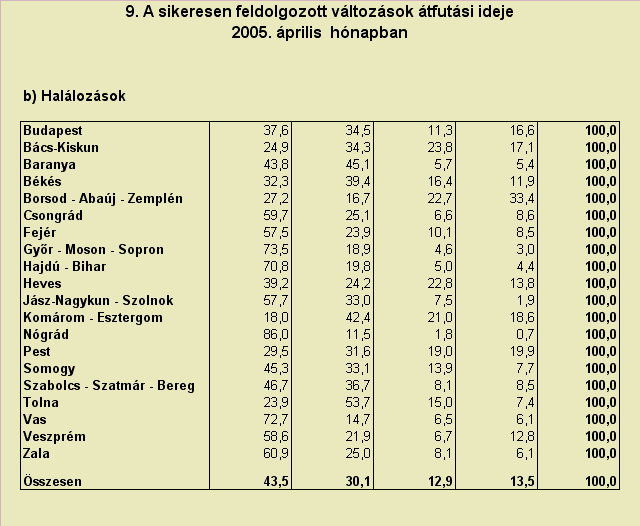 9. A sikeresen feldolgozott változások átfutási ideje
2005. április hónapban

b) Halálozások

| | | | | | |
|---|---|---|---|---|---|
| Budapest | 37,6 | 34,5 | 11,3 | 16,6 | 100,0 |
| Bács-Kiskun | 24,9 | 34,3 | 23,8 | 17,1 | 100,0 |
| Baranya | 43,8 | 45,1 | 5,7 | 5,4 | 100,0 |
| Békés | 32,3 | 39,4 | 16,4 | 11,9 | 100,0 |
| Borsod - Abaúj - Zemplén | 27,2 | 16,7 | 22,7 | 33,4 | 100,0 |
| Csongrád | 59,7 | 25,1 | 6,6 | 8,6 | 100,0 |
| Fejér | 57,5 | 23,9 | 10,1 | 8,5 | 100,0 |
| Győr - Moson - Sopron | 73,5 | 18,9 | 4,6 | 3,0 | 100,0 |
| Hajdú - Bihar | 70,8 | 19,8 | 5,0 | 4,4 | 100,0 |
| Heves | 39,2 | 24,2 | 22,8 | 13,8 | 100,0 |
| Jász-Nagykun - Szolnok | 57,7 | 33,0 | 7,5 | 1,9 | 100,0 |
| Komárom - Esztergom | 18,0 | 42,4 | 21,0 | 18,6 | 100,0 |
| Nógrád | 86,0 | 11,5 | 1,8 | 0,7 | 100,0 |
| Pest | 29,5 | 31,6 | 19,0 | 19,9 | 100,0 |
| Somogy | 45,3 | 33,1 | 13,9 | 7,7 | 100,0 |
| Szabolcs - Szatmár - Bereg | 46,7 | 36,7 | 8,1 | 8,5 | 100,0 |
| Tolna | 23,9 | 53,7 | 15,0 | 7,4 | 100,0 |
| Vas | 72,7 | 14,7 | 6,5 | 6,1 | 100,0 |
| Veszprém | 58,6 | 21,9 | 6,7 | 12,8 | 100,0 |
| Zala | 60,9 | 25,0 | 8,1 | 6,1 | 100,0 |
| Összesen | 43,5 | 30,1 | 12,9 | 13,5 | 100,0 |